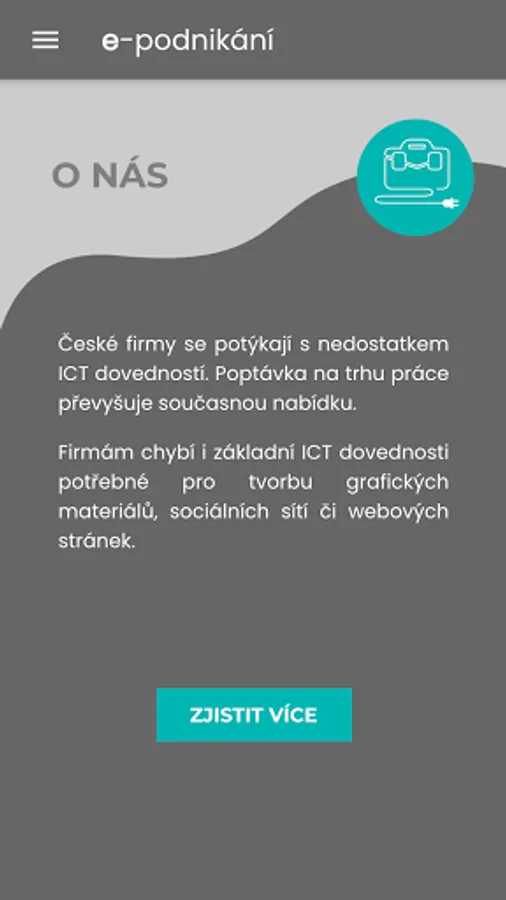 e-podnikání

O NÁS

České firmy se potýkají s nedostatkem ICT dovedností. Poptávka na trhu práce převyšuje současnou nabídku.

Firmám chybí i základní ICT dovednosti potřebné pro tvorbu grafických materiálů, sociálních sítí či webových stránek.

ZJISTIT VÍCE